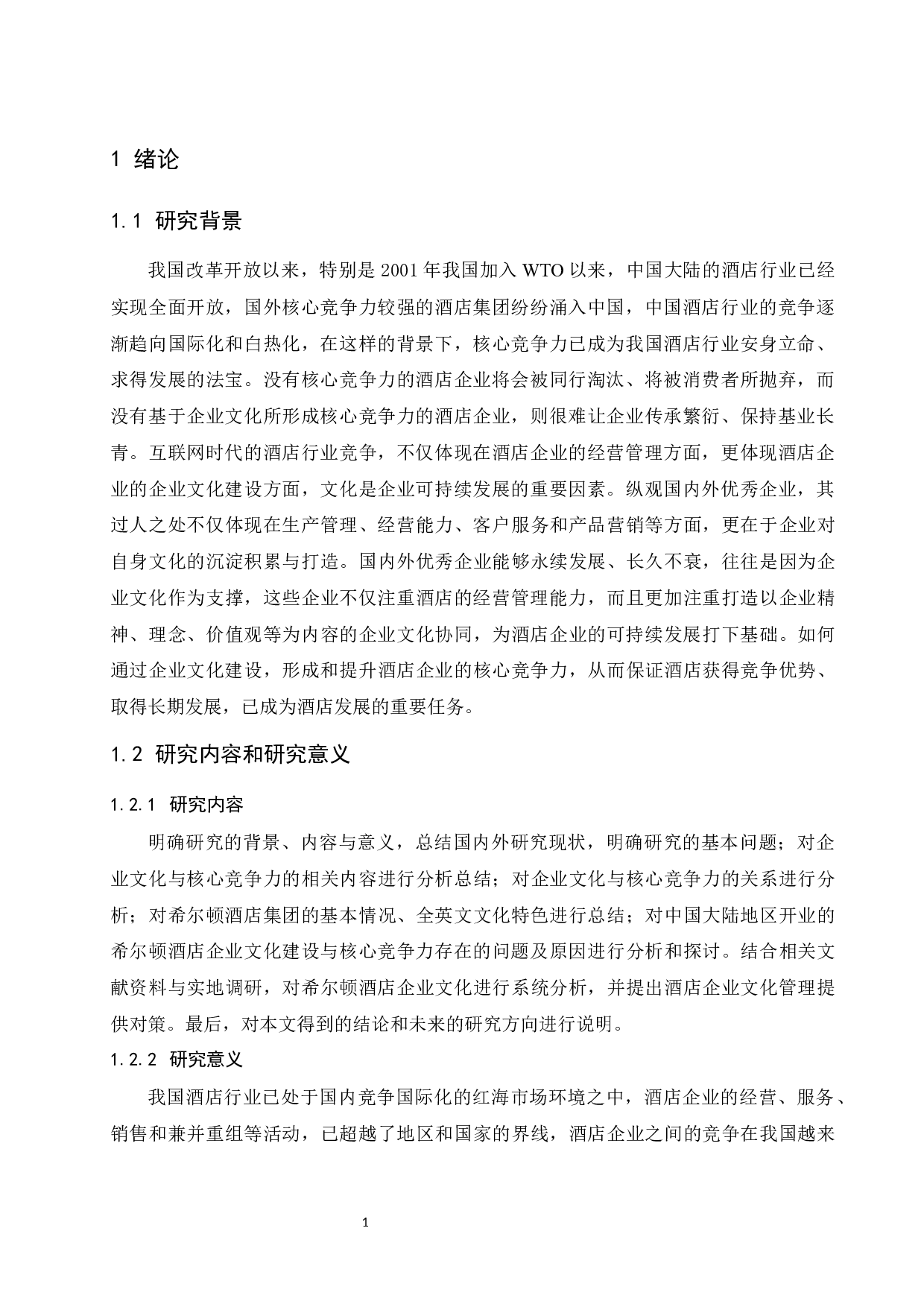 1 绪论

1.1 研究背景

我国改革开放以来，特别是 2001 年我国加入 WTO 以来，中国大陆的酒店行业已经实现全面开放，国外核心竞争力较强的酒店集团纷纷涌入中国，中国酒店行业的竞争逐渐趋向国际化和白热化，在这样的背景下，核心竞争力已成为我国酒店行业安身立命、求得发展的法宝。没有核心竞争力的酒店企业将会被同行淘汰、将被消费者所抛弃，而没有基于企业文化所形成核心竞争力的酒店企业，则很难让企业传承繁衍、保持基业长青。互联网时代的酒店行业竞争，不仅体现在酒店企业的经营管理方面，更体现酒店企业的企业文化建设方面，文化是企业可持续发展的重要因素。纵观国内外优秀企业，其过人之处不仅体现在生产管理、经营能力、客户服务和产品营销等方面，更在于企业对自身文化的沉淀积累与打造。国内外优秀企业能够永续发展、长久不衰，往往是因为企业文化作为支撑，这些企业不仅注重酒店的经营管理能力，而且更加注重打造以企业精神、理念、价值观等为内容的企业文化协同，为酒店企业的可持续发展打下基础。如何通过企业文化建设，形成和提升酒店企业的核心竞争力，从而保证酒店获得竞争优势、取得长期发展，已成为酒店发展的重要任务。

1.2 研究内容和研究意义

1.2.1 研究内容

明确研究的背景、内容与意义，总结国内外研究现状，明确研究的基本问题；对企业文化与核心竞争力的相关内容进行分析总结；对企业文化与核心竞争力的关系进行分析；对希尔顿酒店集团的基本情况、全英文文化特色进行总结；对中国大陆地区开业的希尔顿酒店企业文化建设与核心竞争力存在的问题及原因进行分析和探讨。结合相关文献资料与实地调研，对希尔顿酒店企业文化进行系统分析，并提出酒店企业文化管理提供对策。最后，对本文得到的结论和未来的研究方向进行说明。

1.2.2 研究意义

我国酒店行业已处于国内竞争国际化的红海市场环境之中，酒店企业的经营、服务、销售和兼并重组等活动，已超越了地区和国家的界线，酒店企业之间的竞争在我国越来

1